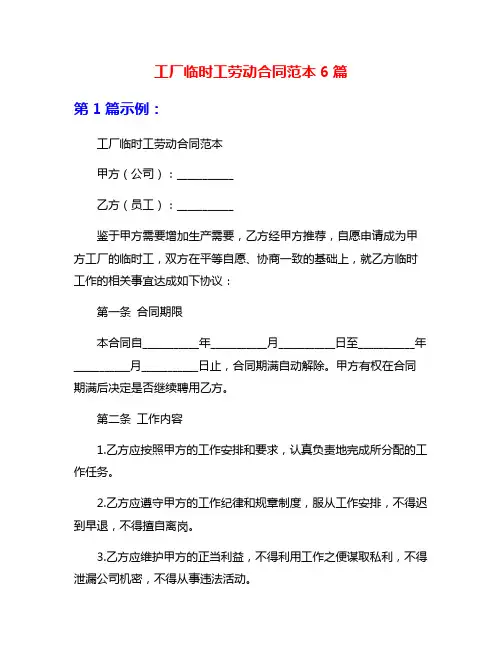 工厂临时工劳动合同范本 6 篇

第 1 篇示例：

工厂临时工劳动合同范本

甲方（公司）：__________

乙方（员工）：__________

鉴于甲方需要增加生产需要，乙方经甲方推荐，自愿申请成为甲方工厂的临时工，双方在平等自愿、协商一致的基础上，就乙方临时工作的相关事宜达成如下协议：

第一条 合同期限

本合同自__________年__________月__________日至__________年__________月__________日止，合同期满自动解除。甲方有权在合同期满后决定是否继续聘用乙方。

第二条 工作内容

1.乙方应按照甲方的工作安排和要求，认真负责地完成所分配的工作任务。

2.乙方应遵守甲方的工作纪律和规章制度，服从工作安排，不得迟到早退，不得擅自离岗。

3.乙方应维护甲方的正当利益，不得利用工作之便谋取私利，不得泄漏公司机密，不得从事违法活动。